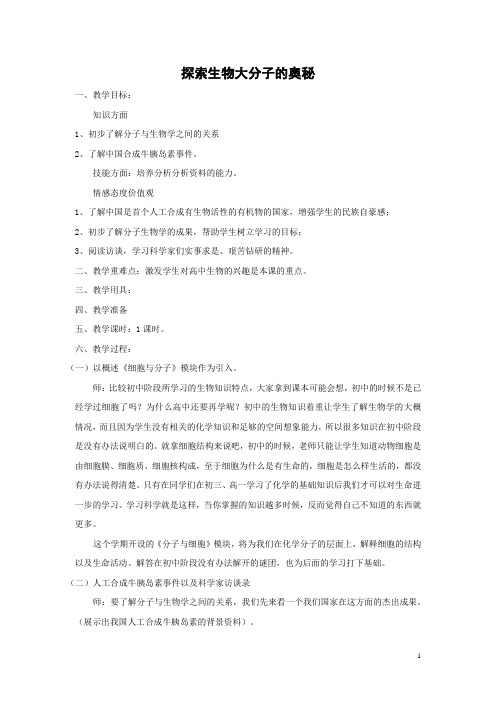 探索生物大分子的奥秘

一、教学目标：

知识方面

1、初步了解分子与生物学之间的关系

2、了解中国合成牛胰岛素事件。

技能方面：培养分析分析资料的能力。

情感态度价值观

1、了解中国是首个人工合成有生物活性的有机物的国家，增强学生的民族自豪感；

2、初步了解分子生物学的成果，帮助学生树立学习的目标；

3、阅读访谈，学习科学家们实事求是、艰苦钻研的精神。

二、教学重难点：激发学生对高中生物的兴趣是本课的重点。

三、教学用具：

四、教学准备

五、教学课时：1课时。

六、教学过程：

（一）以概述《细胞与分子》模块作为引入。

师：比较初中阶段所学习的生物知识特点，大家拿到课本可能会想，初中的时候不是已经学过细胞了吗？为什么高中还要再学呢？初中的生物知识着重让学生了解生物学的大概情况，而且因为学生没有相关的化学知识和足够的空间想象能力，所以很多知识在初中阶段是没有办法说明白的。就拿细胞结构来说吧，初中的时候，老师只能让学生知道动物细胞是由细胞膜、细胞质、细胞核构成，至于细胞为什么是有生命的，细胞是怎么样生活的，都没有办法说得清楚。只有在同学们在初三、高一学习了化学的基础知识后我们才可以对生命进一步的学习。学习科学就是这样，当你掌握的知识越多时候，反而觉得自己不知道的东西就更多。

这个学期开设的《分子与细胞》模块，将为我们在化学分子的层面上，解释细胞的结构以及生命活动。解答在初中阶段没有办法解开的谜团，也为后面的学习打下基础。

（二）人工合成牛胰岛素事件以及科学家访谈录

师：要了解分子与生物学之间的关系，我们先来看一个我们国家在这方面的杰出成果。（展示出我国人工合成牛胰岛素的背景资料）。

1